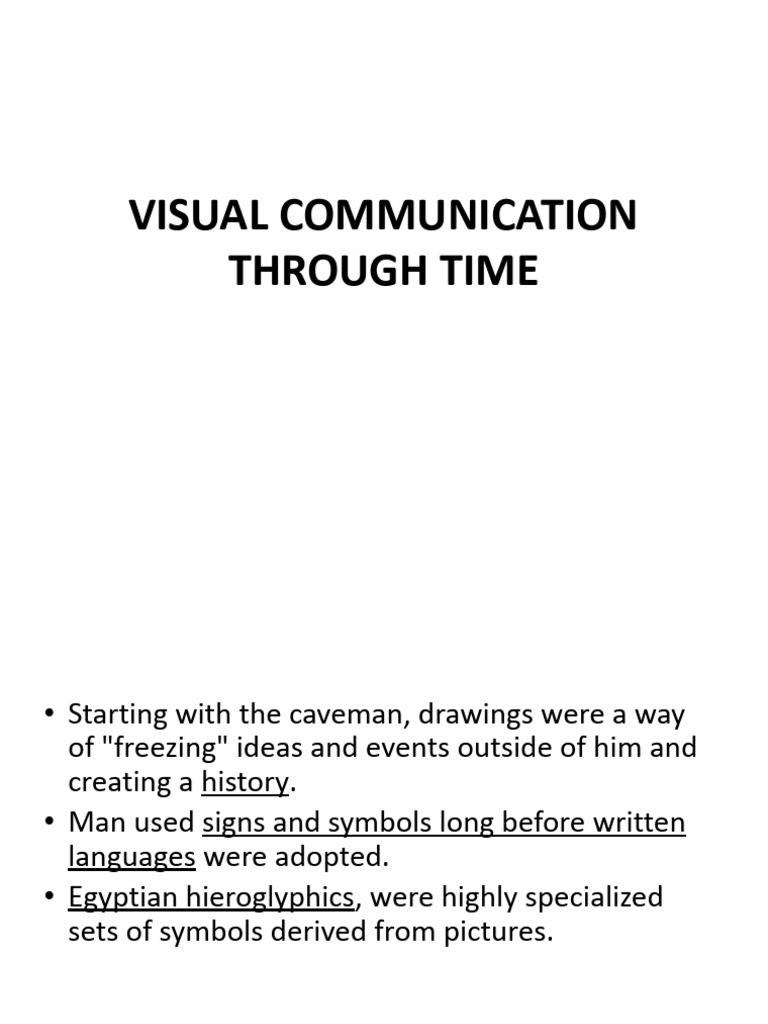 VISUAL COMMUNICATION THROUGH TIME

• Starting with the caveman, drawings were a way of "freezing" ideas and events outside of him and creating a history.
• Man used signs and symbols long before written languages were adopted.
• Egyptian hieroglyphics, were highly specialized sets of symbols derived from pictures.